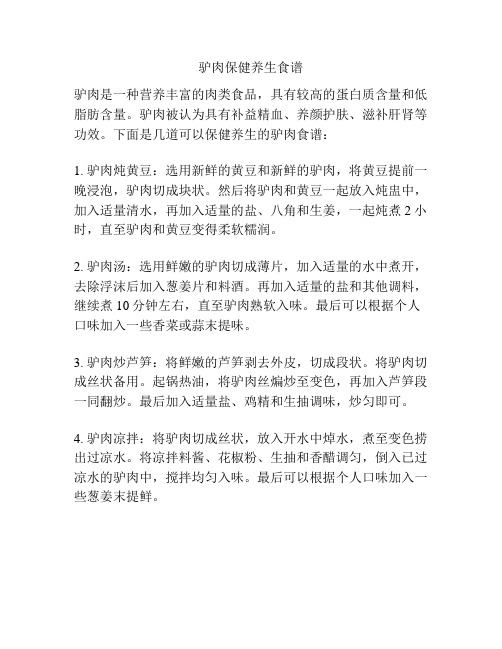 驴肉保健养生食谱

驴肉是一种营养丰富的肉类食品，具有较高的蛋白质含量和低脂肪含量。驴肉被认为具有补益精血、养颜护肤、滋补肝肾等功效。下面是几道可以保健养生的驴肉食谱：

1. 驴肉炖黄豆：选用新鲜的黄豆和新鲜的驴肉，将黄豆提前一晚浸泡，驴肉切成块状。然后将驴肉和黄豆一起放入炖盅中，加入适量清水，再加入适量的盐、八角和生姜，一起炖煮 2 小时，直至驴肉和黄豆变得柔软糯润。

2. 驴肉汤：选用鲜嫩的驴肉切成薄片，加入适量的水中煮开，去除浮沫后加入葱姜片和料酒。再加入适量的盐和其他调料，继续煮 10 分钟左右，直至驴肉熟软入味。最后可以根据个人口味加入一些香菜或蒜末提味。

3. 驴肉炒芦笋：将鲜嫩的芦笋剥去外皮，切成段状。将驴肉切成丝状备用。起锅热油，将驴肉丝煸炒至变色，再加入芦笋段一同翻炒。最后加入适量盐、鸡精和生抽调味，炒匀即可。

4. 驴肉凉拌：将驴肉切成丝状，放入开水中焯水，煮至变色捞出过凉水。将凉拌料酱、花椒粉、生抽和香醋调匀，倒入已过凉水的驴肉中，搅拌均匀入味。最后可以根据个人口味加入一些葱姜末提鲜。